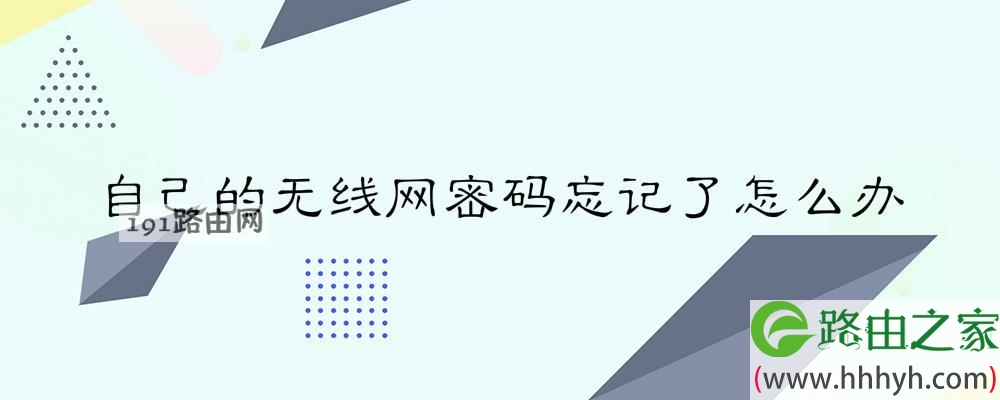 自己的无线网密码忘记了怎么办

191路由网

路由之家
(www.hhhyh.com)